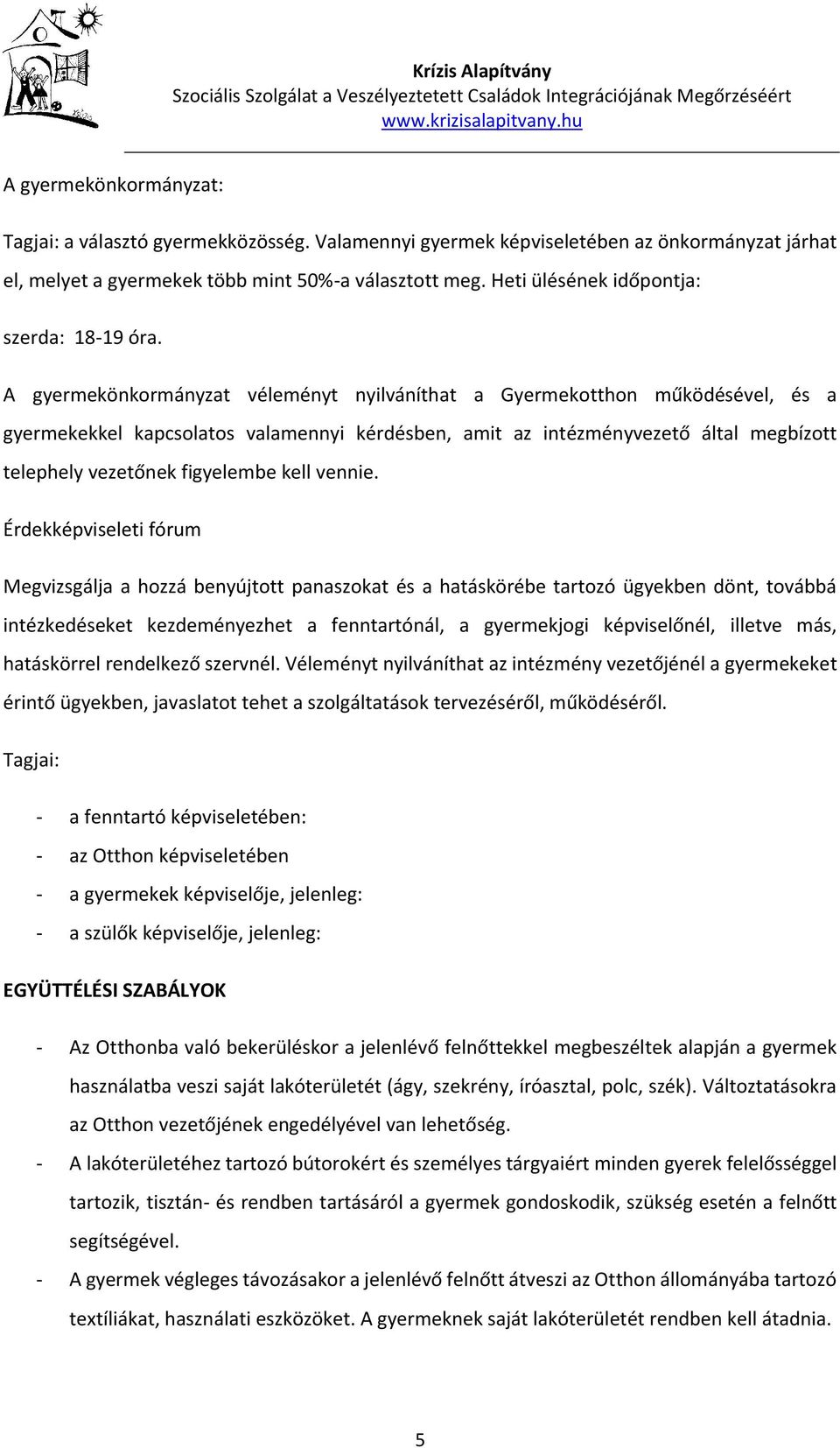 Krízis Alapítvány
Szociális Szolgálat a Veszélyeztetett Családok Integrációjának Megőrzéséért
www.krizisalapitvany.hu

A gyermekönkormányzat:

Tagjai: a választó gyermekközösség. Valamennyi gyermek képviseletében az önkormányzat járhat el, melyet a gyermekek több mint 50%-a választott meg. Heti ülésének időpontja: szerda: 18-19 óra.

A gyermekönkormányzat véleményt nyilváníthat a Gyermekotthon működésével, és a gyermekekkel kapcsolatos valamennyi kérdésben, amit az intézményvezető által megbízott telephely vezetőnek figyelembe kell vennie.

Érdekképviseleti fórum

Megvizsgálja a hozzá benyújtott panaszokat és a hatáskörébe tartozó ügyekben dönt, továbbá intézkedéseket kezdeményezhet a fenntartónál, a gyermekjogi képviselőnél, illetve más, hatáskörrel rendelkező szervnél. Véleményt nyilváníthat az intézmény vezetőjénél a gyermekeket érintő ügyekben, javaslatot tehet a szolgáltatások tervezéséről, működéséről.

Tagjai:

- a fenntartó képviseletében:
- az Otthon képviseletében
- a gyermekek képviselője, jelenleg:
- a szülők képviselője, jelenleg:

EGYÜTTÉLÉSI SZABÁLYOK

- Az Otthonba való bekerüléskor a jelenlévő felnőttekkel megbeszéltek alapján a gyermek használatba veszi saját lakóterületét (ágy, szekrény, íróasztal, polc, szék). Változtatásokra az Otthon vezetőjének engedélyével van lehetőség.
- A lakóterületéhez tartozó bútorokért és személyes tárgyaiért minden gyerek felelősséggel tartozik, tisztán- és rendben tartásáról a gyermek gondoskodik, szükség esetén a felnőtt segítségével.
- A gyermek végleges távozásakor a jelenlévő felnőtt átveszi az Otthon állományába tartozó textíliákat, használati eszközöket. A gyermeknek saját lakóterületét rendben kell átadnia.

5